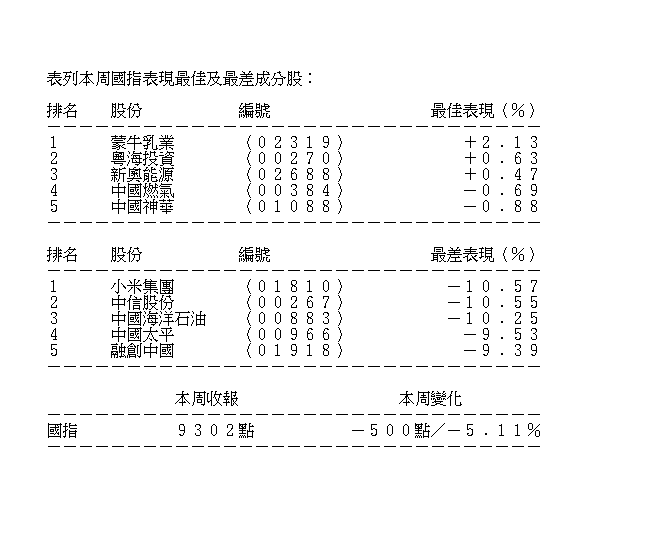 表列本周國指表現最佳及最差成分股：

| 排名 | 股份 | 編號 | 最佳表現（％） |
|---|---|---|---|
| 1 | 蒙牛乳業 | （02319） | ＋2.13 |
| 2 | 粵海投資 | （00270） | ＋0.63 |
| 3 | 新奧能源 | （02688） | ＋0.47 |
| 4 | 中國燃氣 | （00384） | －0.69 |
| 5 | 中國神華 | （01088） | －0.88 |

| 排名 | 股份 | 編號 | 最差表現（％） |
|---|---|---|---|
| 1 | 小米集團 | （01810） | －10.57 |
| 2 | 中信股份 | （00267） | －10.55 |
| 3 | 中國海洋石油 | （00883） | －10.25 |
| 4 | 中國太平 | （00966） | －9.53 |
| 5 | 融創中國 | （01918） | －9.39 |

| | 本周收報 | 本周變化 |
|---|---|---|
| 國指 | 9302點 | －500點／－5.11％ |